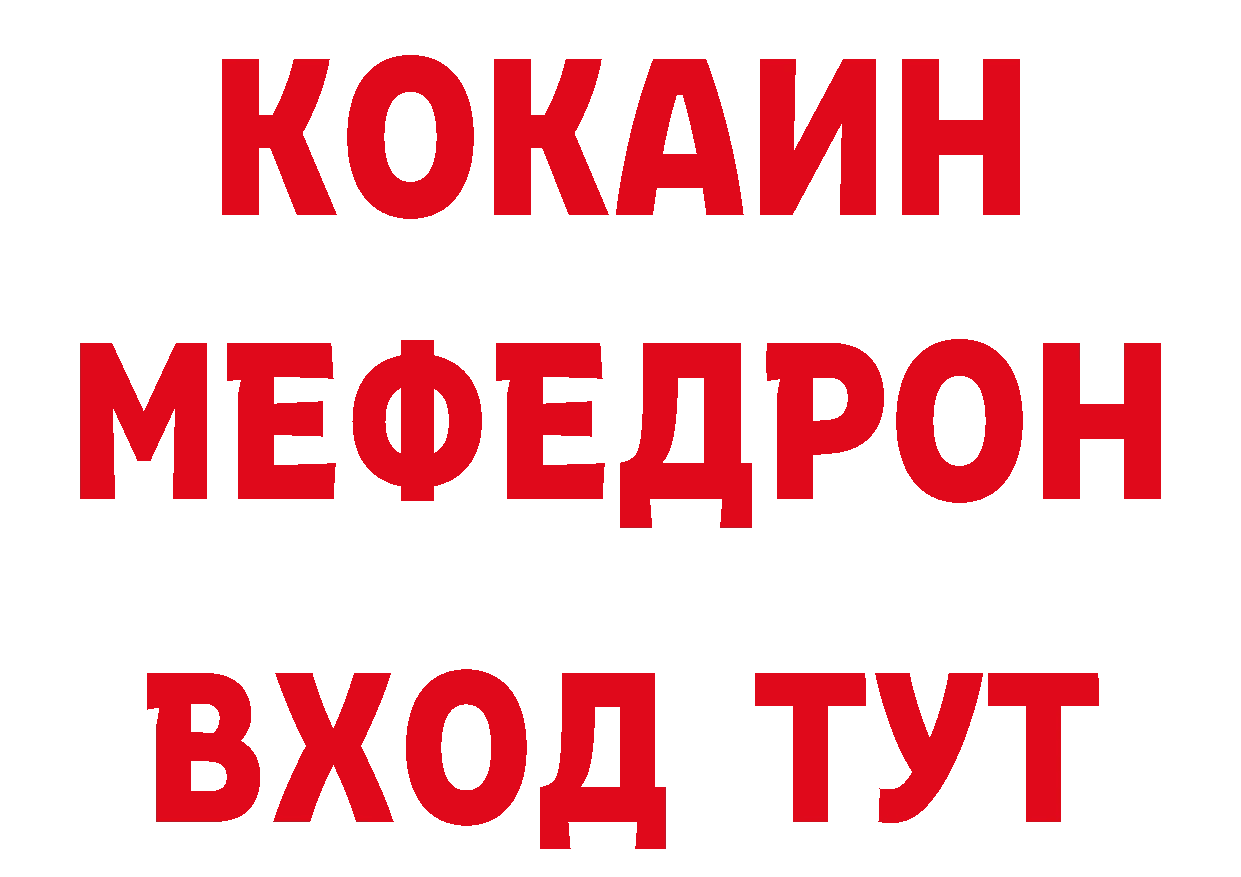 КОКАИН
МЕФЕДРОН
ВХОД ТУТ